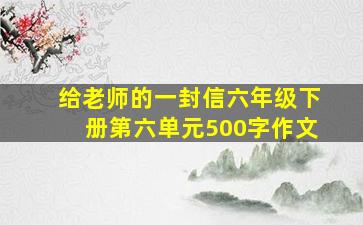 给老师的一封信六年级下册第六单元500字作文